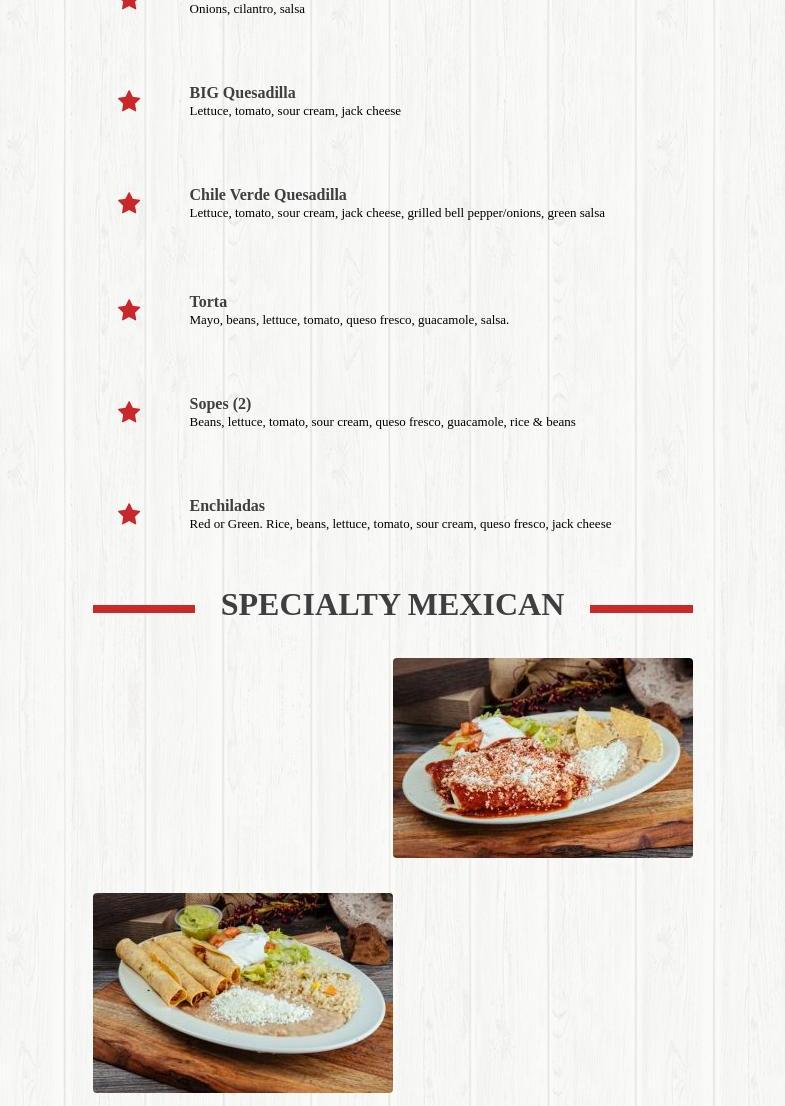 Onions, cilantro, salsa

BIG Quesadilla
Lettuce, tomato, sour cream, jack cheese

Chile Verde Quesadilla
Lettuce, tomato, sour cream, jack cheese, grilled bell pepper/onions, green salsa

Torta
Mayo, beans, lettuce, tomato, queso fresco, guacamole, salsa.

Sopes (2)
Beans, lettuce, tomato, sour cream, queso fresco, guacamole, rice & beans

Enchiladas
Red or Green. Rice, beans, lettuce, tomato, sour cream, queso fresco, jack cheese

SPECIALTY MEXICAN